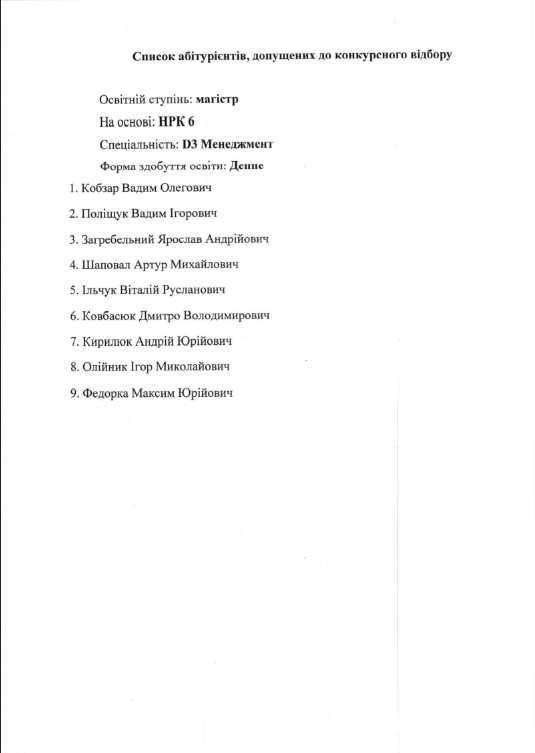 Список абітурієнтів, допущених до конкурсного відбору

Освітній ступінь: магістр

На основі: НРК 6

Спеціальність: D3 Менеджмент

Форма здобуття освіти: Денне

1. Кобзар Вадим Олегович
2. Поліщук Вадим Ігорович
3. Загребельний Ярослав Андрійович
4. Шаповал Артур Михайлович
5. Ільчук Віталій Русланович
6. Ковбасюк Дмитро Володимирович
7. Кирилюк Андрій Юрійович
8. Олійник Ігор Миколайович
9. Федорка Максим Юрійович